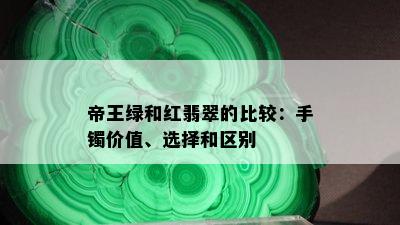 帝王绿和红翡翠的比较：手镯价值、选择和区别